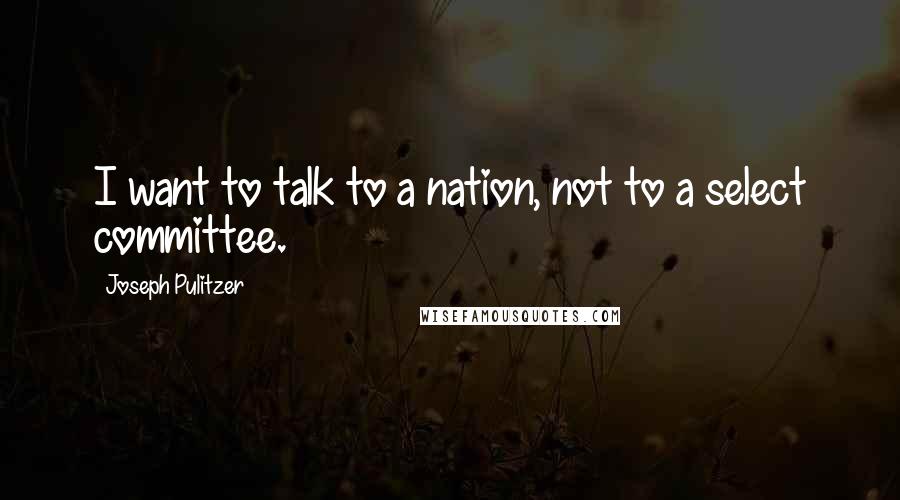 I want to talk to a nation, not to a select committee.

Joseph Pulitzer

WISEFAMOUSQUOTES.COM